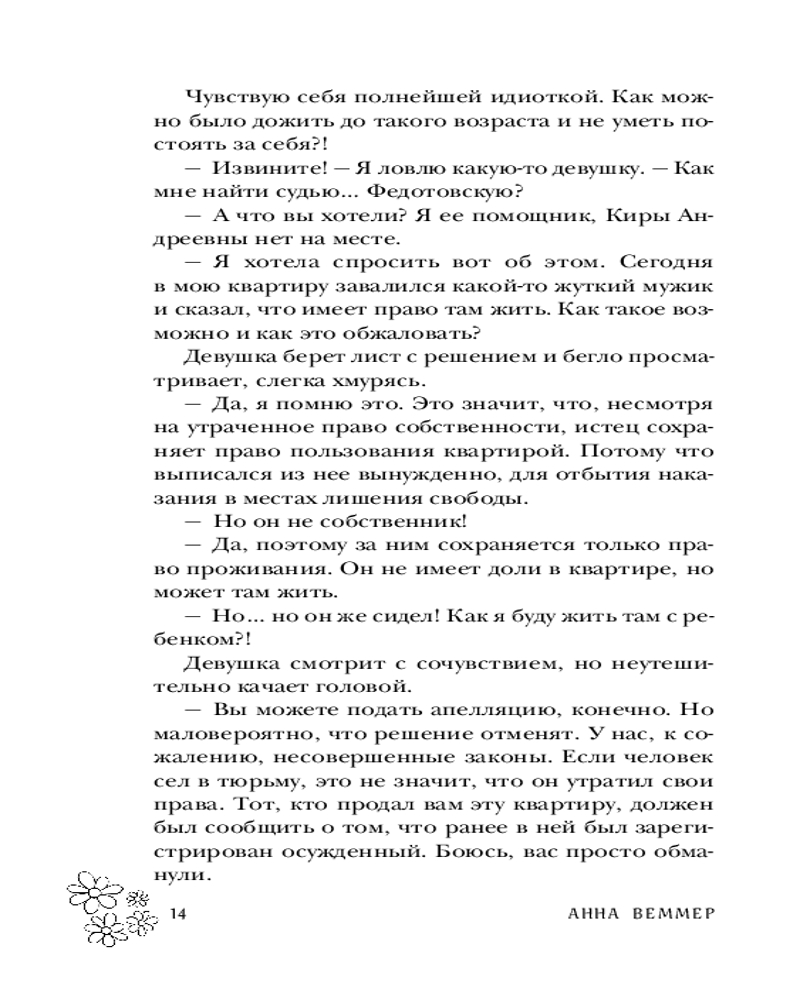 Чувствую себя полнейшей идиоткой. Как можно было дожить до такого возраста и не уметь постоять за себя?!

— Извините! — Я ловлю какую-то девушку. — Как мне найти судью... Федотовскую?

— А что вы хотели? Я ее помощник, Киры Андреевны нет на месте.

— Я хотела спросить вот об этом. Сегодня в мою квартиру завалился какой-то жуткий мужик и сказал, что имеет право там жить. Как такое возможно и как это обжаловать?

Девушка берет лист с решением и бегло просматривает, слегка хмурясь.

— Да, я помню это. Это значит, что, несмотря на утраченное право собственности, истец сохраняет право пользования квартирой. Потому что выписался из нее вынужденно, для отбытия наказания в местах лишения свободы.

— Но он не собственник!

— Да, поэтому за ним сохраняется только право проживания. Он не имеет доли в квартире, но может там жить.

— Но... но он же сидел! Как я буду жить там с ребенком?!

Девушка смотрит с сочувствием, но неутешительно качает головой.

— Вы можете подать апелляцию, конечно. Но маловероятно, что решение отменят. У нас, к сожалению, несовершенные законы. Если человек сел в тюрьму, это не значит, что он утратил свои права. Тот, кто продал вам эту квартиру, должен был сообщить о том, что ранее в ней был зарегистрирован осужденный. Боюсь, вас просто обманули.

14 АННА ВЕММЕР